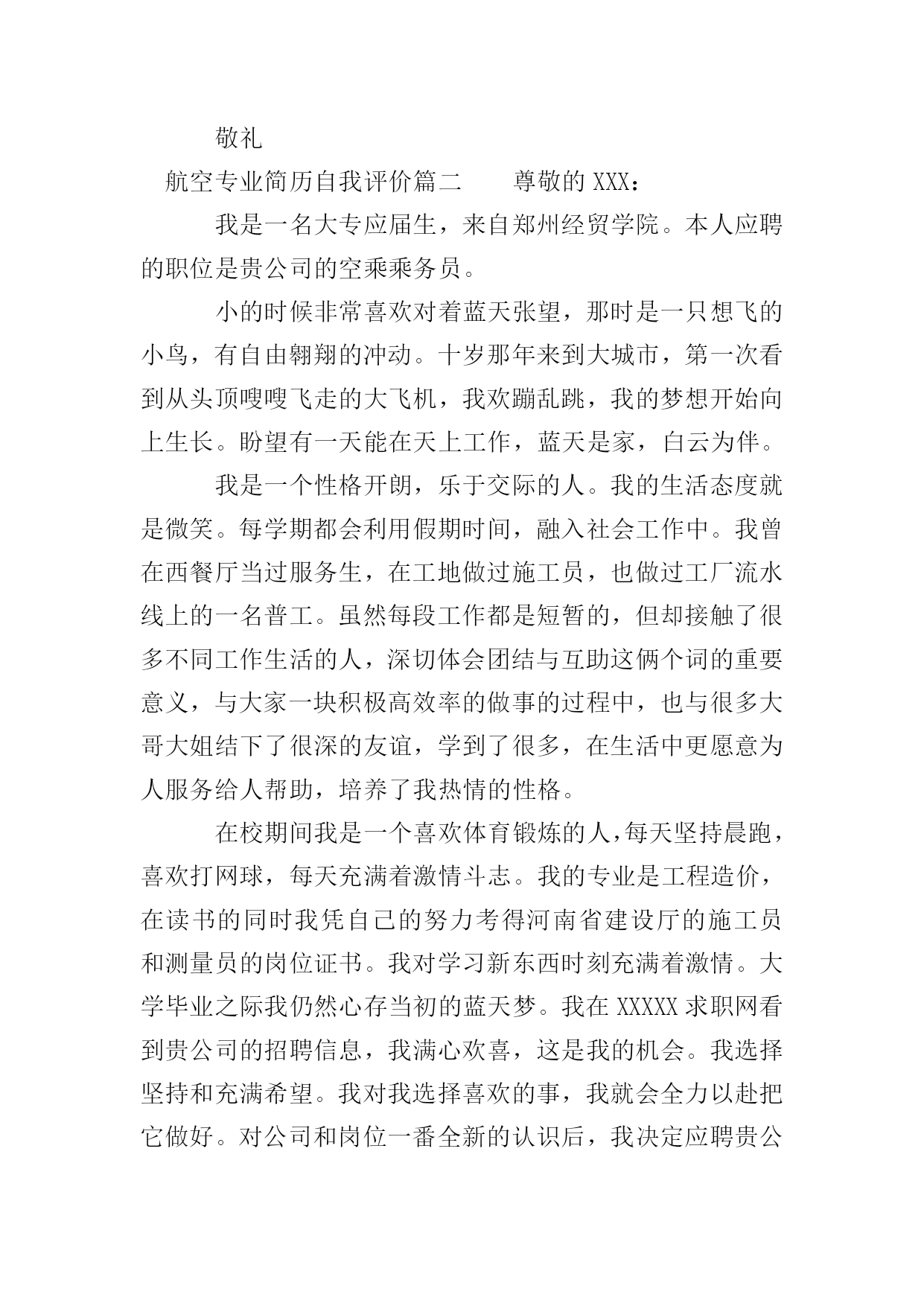 敬礼

航空专业简历自我评价篇二 尊敬的 XXX：

我是一名大专应届生，来自郑州经贸学院。本人应聘的职位是贵公司的空乘乘务员。

小的时候非常喜欢对着蓝天张望，那时是一只想飞的小鸟，有自由翱翔的冲动。十岁那年来到大城市，第一次看到从头顶嗖嗖飞走的大飞机，我欢蹦乱跳，我的梦想开始向上生长。盼望有一天能在天上工作，蓝天是家，白云为伴。

我是一个性格开朗，乐于交际的人。我的生活态度就是微笑。每学期都会利用假期时间，融入社会工作中。我曾在西餐厅当过服务生，在工地做过施工员，也做过工厂流水线上的一名普工。虽然每段工作都是短暂的，但却接触了很多不同工作生活的人，深切体会团结与互助这俩个词的重要意义，与大家一块积极高效率的做事的过程中，也与很多大哥大姐结下了很深的友谊，学到了很多，在生活中更愿意为人服务给人帮助，培养了我热情的性格。

在校期间我是一个喜欢体育锻炼的人，每天坚持晨跑，喜欢打网球，每天充满着激情斗志。我的专业是工程造价，在读书的同时我凭自己的努力考得河南省建设厅的施工员和测量员的岗位证书。我对学习新东西时刻充满着激情。大学毕业之际我仍然心存当初的蓝天梦。我在 XXXXX 求职网看到贵公司的招聘信息，我满心欢喜，这是我的机会。我选择坚持和充满希望。我对我选择喜欢的事，我就会全力以赴把它做好。对公司和岗位一番全新的认识后，我决定应聘贵公